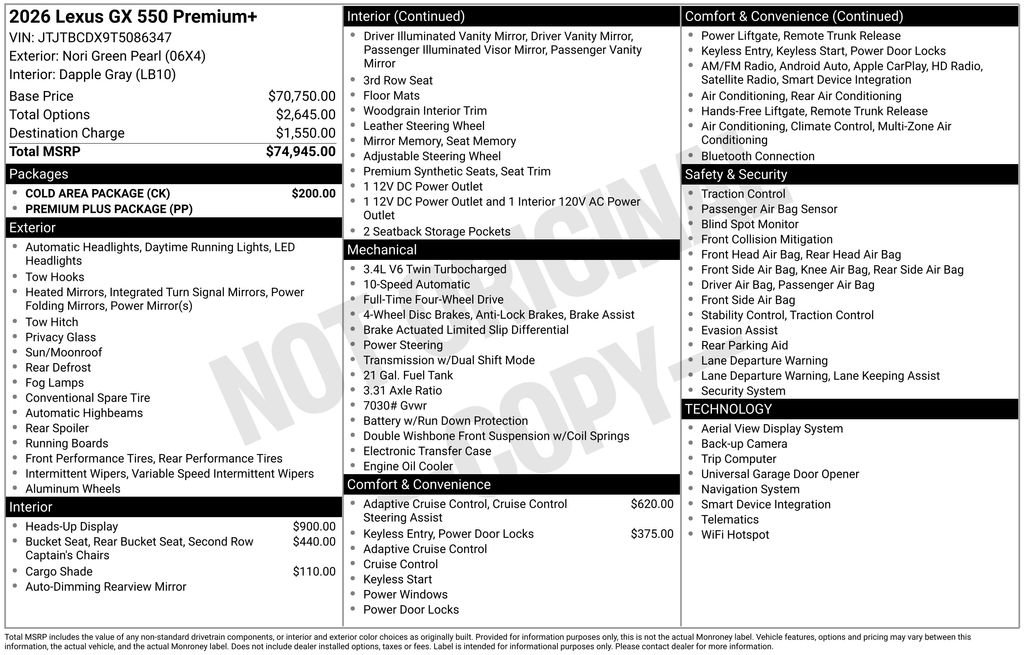 2026 Lexus GX 550 Premium+
VIN: JTJTBCDX9T5086347
Exterior: Nori Green Pearl (06X4)
Interior: Dapple Gray (LB10)

Base Price $70,750.00
Total Options $2,645.00
Destination Charge $1,550.00
Total MSRP $74,945.00

Packages
• COLD AREA PACKAGE (CK) $200.00
• PREMIUM PLUS PACKAGE (PP)

Exterior
• Automatic Headlights, Daytime Running Lights, LED Headlights
• Tow Hooks
• Heated Mirrors, Integrated Turn Signal Mirrors, Power Folding Mirrors, Power Mirror(s)
• Tow Hitch
• Privacy Glass
• Sun/Moonroof
• Rear Defrost
• Fog Lamps
• Conventional Spare Tire
• Automatic Highbeams
• Rear Spoiler
• Running Boards
• Front Performance Tires, Rear Performance Tires
• Intermittent Wipers, Variable Speed Intermittent Wipers
• Aluminum Wheels

Interior
• Heads-Up Display $900.00
• Bucket Seat, Rear Bucket Seat, Second Row Captain's Chairs $440.00
• Cargo Shade $110.00
• Auto-Dimming Rearview Mirror

Interior (Continued)
• Driver Illuminated Vanity Mirror, Driver Vanity Mirror, Passenger Illuminated Visor Mirror, Passenger Vanity Mirror
• 3rd Row Seat
• Floor Mats
• Woodgrain Interior Trim
• Leather Steering Wheel
• Mirror Memory, Seat Memory
• Adjustable Steering Wheel
• Premium Synthetic Seats, Seat Trim
• 1 12V DC Power Outlet
• 1 12V DC Power Outlet and 1 Interior 120V AC Power Outlet
• 2 Seatback Storage Pockets

Mechanical
• 3.4L V6 Twin Turbocharged
• 10-Speed Automatic
• Full-Time Four-Wheel Drive
• 4-Wheel Disc Brakes, Anti-Lock Brakes, Brake Assist
• Brake Actuated Limited Slip Differential
• Power Steering
• Transmission w/Dual Shift Mode
• 21 Gal. Fuel Tank
• 3.31 Axle Ratio
• 7030# Gvwr
• Battery w/Run Down Protection
• Double Wishbone Front Suspension w/Coil Springs
• Electronic Transfer Case
• Engine Oil Cooler

Comfort & Convenience
• Adaptive Cruise Control, Cruise Control Steering Assist $620.00
• Keyless Entry, Power Door Locks $375.00
• Adaptive Cruise Control
• Cruise Control
• Keyless Start
• Power Windows
• Power Door Locks

Comfort & Convenience (Continued)
• Power Liftgate, Remote Trunk Release
• Keyless Entry, Keyless Start, Power Door Locks
• AM/FM Radio, Android Auto, Apple CarPlay, HD Radio, Satellite Radio, Smart Device Integration
• Air Conditioning, Rear Air Conditioning
• Hands-Free Liftgate, Remote Trunk Release
• Air Conditioning, Climate Control, Multi-Zone Air Conditioning
• Bluetooth Connection

Safety & Security
• Traction Control
• Passenger Air Bag Sensor
• Blind Spot Monitor
• Front Collision Mitigation
• Front Head Air Bag, Rear Head Air Bag
• Front Side Air Bag, Knee Air Bag, Rear Side Air Bag
• Driver Air Bag, Passenger Air Bag
• Front Side Air Bag
• Stability Control, Traction Control
• Evasion Assist
• Rear Parking Aid
• Lane Departure Warning
• Lane Departure Warning, Lane Keeping Assist
• Security System

TECHNOLOGY
• Aerial View Display System
• Back-up Camera
• Trip Computer
• Universal Garage Door Opener
• Navigation System
• Smart Device Integration
• Telematics
• WiFi Hotspot

Total MSRP includes the value of any non-standard drivetrain components, or interior and exterior color choices as originally built. Provided for information purposes only, this is not the actual Monroney label. Vehicle features, options and pricing may vary between this information, the actual vehicle, and the actual Monroney label. Does not include dealer installed options, taxes or fees. Label is intended for informational purposes only. Please contact dealer for more information.

NOT ORIGINAL COPY